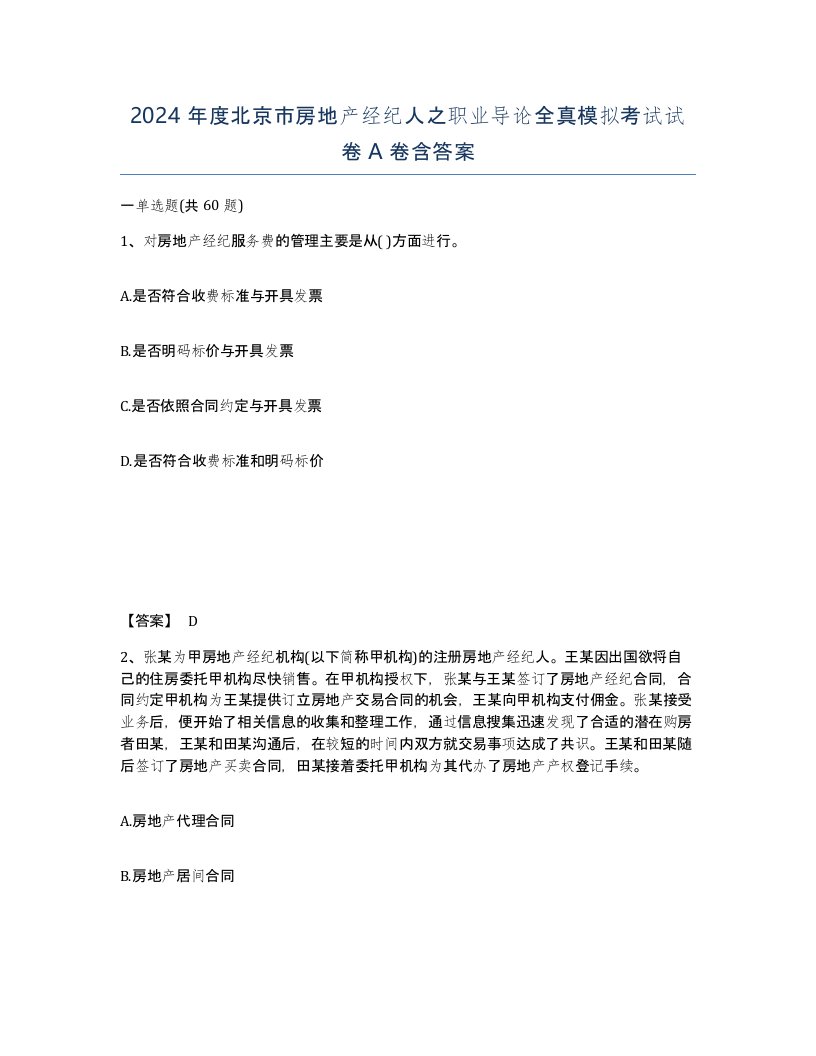 2024 年度北京市房地产经纪人之职业导论全真模拟考试试卷 A 卷含答案

一单选题(共 60 题)

1、对房地产经纪服务费的管理主要是从( )方面进行。

A.是否符合收费标准与开具发票

B.是否明码标价与开具发票

C.是否依照合同约定与开具发票

D.是否符合收费标准和明码标价

【答案】 D

2、张某为甲房地产经纪机构(以下简称甲机构)的注册房地产经纪人。王某因出国欲将自己的住房委托甲机构尽快销售。在甲机构授权下，张某与王某签订了房地产经纪合同，合同约定甲机构为王某提供订立房地产交易合同的机会，王某向甲机构支付佣金。张某接受业务后，便开始了相关信息的收集和整理工作，通过信息搜集迅速发现了合适的潜在购房者田某，王某和田某沟通后，在较短的时间内双方就交易事项达成了共识。王某和田某随后签订了房地产买卖合同，田某接着委托甲机构为其代办了房地产产权登记手续。

A.房地产代理合同

B.房地产居间合同